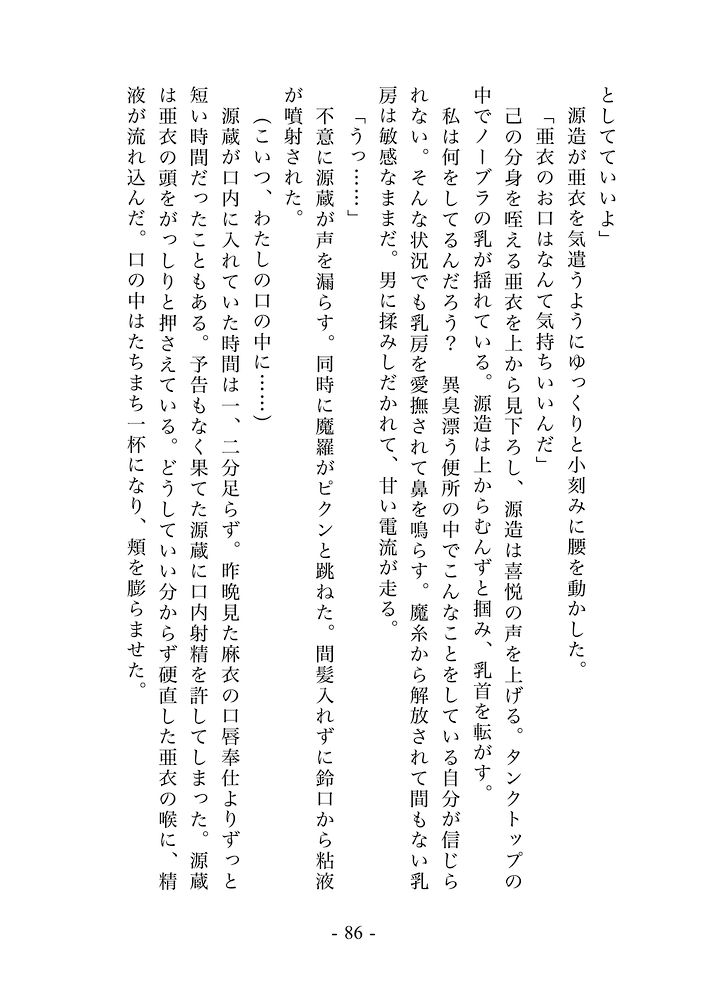 としてていいよ」
源造が亜衣を気遣うようにゆっくりと小刻みに腰を動かした。
「亜衣のお口はなんて気持ちいいんだ」
己の分身を咥える亜衣を上から見下ろし、源造は喜悦の声を上げる。タンクトップの中でノーブラの乳が揺れている。源造は上からむんずと掴み、乳首を転がす。
私は何をしてるんだろう？　異臭漂う便所の中でこんなことをしている自分が信じられない。そんな状況でも乳房を愛撫されて鼻を鳴らす。魔糸から解放されて間もない乳房は敏感なままだ。男に揉みしだかれて、甘い電流が走る。
「うっ……」
不意に源蔵が声を漏らす。同時に魔羅がピクンと跳ねた。間髪入れずに鈴口から粘液が噴射された。
（こいつ、わたしの口の中に……）
源蔵が口内に入れていた時間は一、二分足らず。昨晩見た麻衣の口唇奉仕よりずっと短い時間だったこともある。予告もなく果てた源蔵に口内射精を許してしまった。源蔵は亜衣の頭をがっしりと押さえている。どうしていい分からず硬直した亜衣の喉に、精液が流れ込んだ。口の中はたちまち一杯になり、頬を膨らませた。

- 86 -